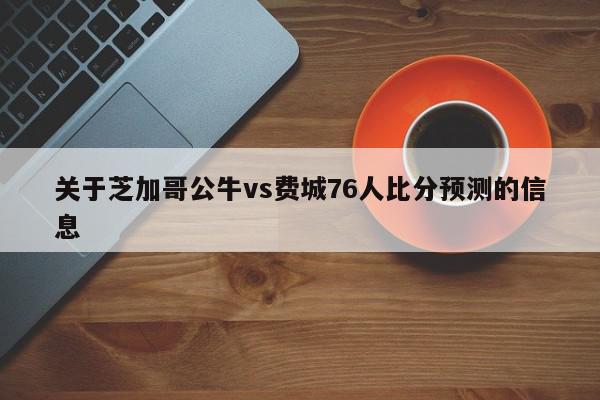 关于芝加哥公牛vs费城76人比分预测的信息